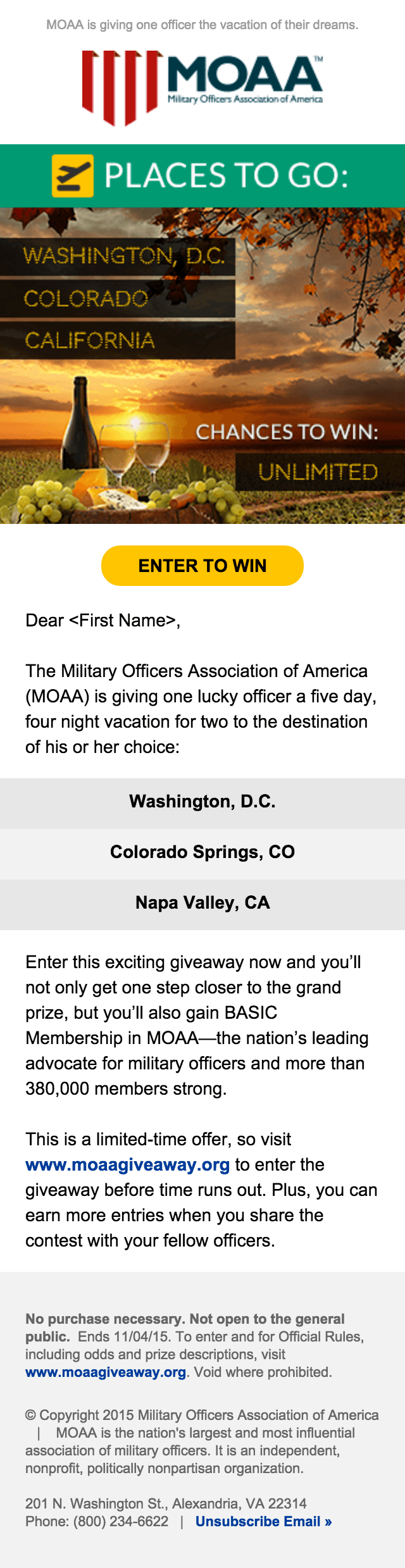 MOAA is giving one officer the vacation of their dreams.

MOAA™
Military Officers Association of America

PLACES TO GO:

WASHINGTON, D.C.
COLORADO
CALIFORNIA

CHANCES TO WIN:
UNLIMITED

ENTER TO WIN

Dear <First Name>,

The Military Officers Association of America (MOAA) is giving one lucky officer a five day, four night vacation for two to the destination of his or her choice:

Washington, D.C.

Colorado Springs, CO

Napa Valley, CA

Enter this exciting giveaway now and you'll not only get one step closer to the grand prize, but you'll also gain BASIC Membership in MOAA—the nation's leading advocate for military officers and more than 380,000 members strong.

This is a limited-time offer, so visit www.moaagiveaway.org to enter the giveaway before time runs out. Plus, you can earn more entries when you share the contest with your fellow officers.

No purchase necessary. Not open to the general public. Ends 11/04/15. To enter and for Official Rules, including odds and prize descriptions, visit www.moaagiveaway.org. Void where prohibited.

© Copyright 2015 Military Officers Association of America | MOAA is the nation's largest and most influential association of military officers. It is an independent, nonprofit, politically nonpartisan organization.

201 N. Washington St., Alexandria, VA 22314
Phone: (800) 234-6622 | Unsubscribe Email »